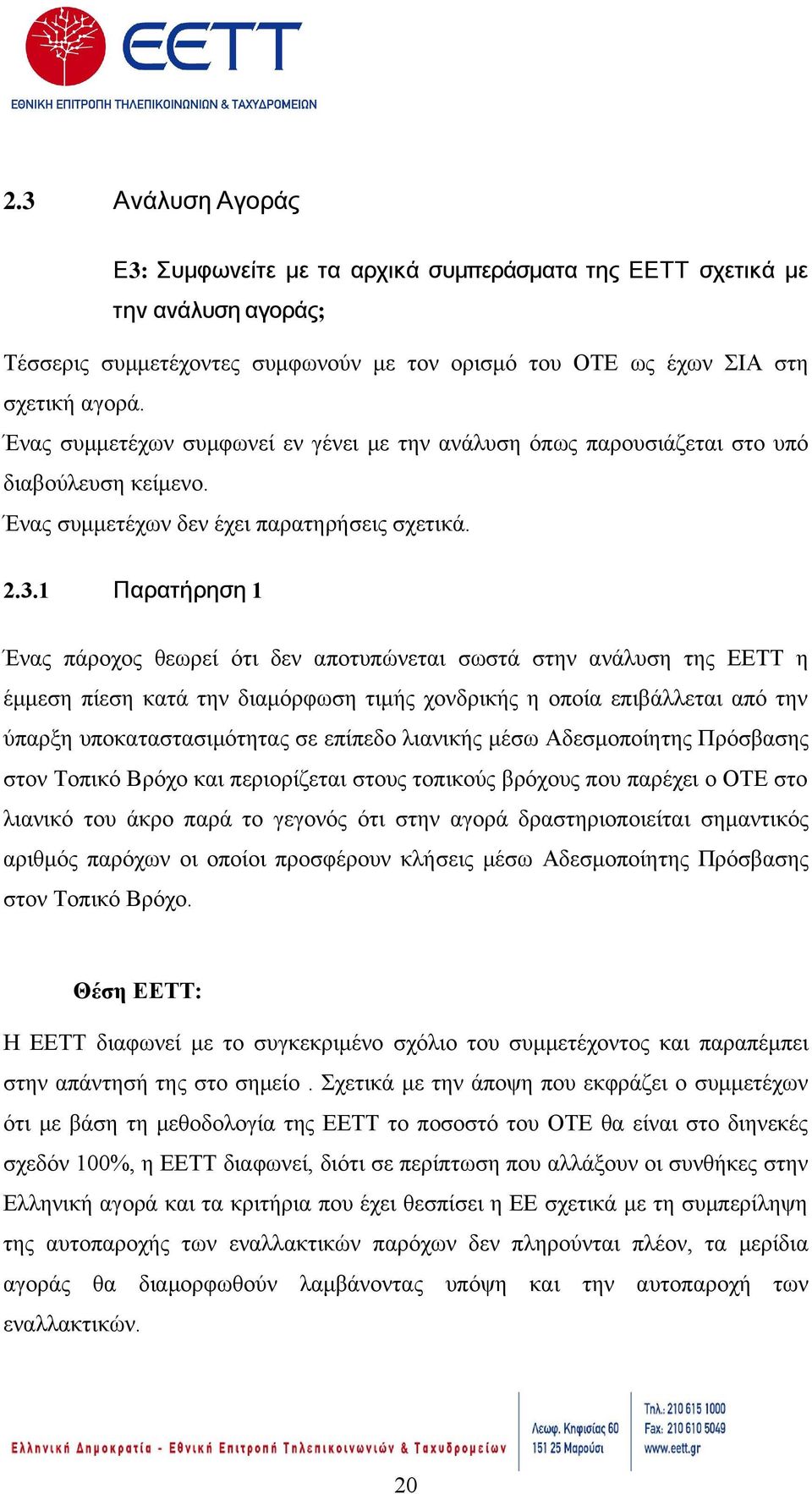 ΕΕΤΤ
ΕΘΝΙΚΗ ΕΠΙΤΡΟΠΗ ΤΗΛΕΠΙΚΟΙΝΩΝΙΩΝ & ΤΑΧΥΔΡΟΜΕΙΩΝ

2.3 Ανάλυση Αγοράς

Ε3: Συμφωνείτε με τα αρχικά συμπεράσματα της ΕΕΤΤ σχετικά με την ανάλυση αγοράς;

Τέσσερις συμμετέχοντες συμφωνούν με τον ορισμό του ΟΤΕ ως έχων ΣΙΑ στη σχετική αγορά.
Ένας συμμετέχων συμφωνεί εν γένει με την ανάλυση όπως παρουσιάζεται στο υπό διαβούλευση κείμενο.
Ένας συμμετέχων δεν έχει παρατηρήσεις σχετικά.

2.3.1 Παρατήρηση 1

Ένας πάροχος θεωρεί ότι δεν αποτυπώνεται σωστά στην ανάλυση της ΕΕΤΤ η έμμεση πίεση κατά την διαμόρφωση τιμής χονδρικής η οποία επιβάλλεται από την ύπαρξη υποκαταστασιμότητας σε επίπεδο λιανικής μέσω Αδεσμοποίητης Πρόσβασης στον Τοπικό Βρόχο και περιορίζεται στους τοπικούς βρόχους που παρέχει ο ΟΤΕ στο λιανικό του άκρο παρά το γεγονός ότι στην αγορά δραστηριοποιείται σημαντικός αριθμός παρόχων οι οποίοι προσφέρουν κλήσεις μέσω Αδεσμοποίητης Πρόσβασης στον Τοπικό Βρόχο.

Θέση ΕΕΤΤ:

Η ΕΕΤΤ διαφωνεί με το συγκεκριμένο σχόλιο του συμμετέχοντος και παραπέμπει στην απάντησή της στο σημείο . Σχετικά με την άποψη που εκφράζει ο συμμετέχων ότι με βάση τη μεθοδολογία της ΕΕΤΤ το ποσοστό του ΟΤΕ θα είναι στο διηνεκές σχεδόν 100%, η ΕΕΤΤ διαφωνεί, διότι σε περίπτωση που αλλάξουν οι συνθήκες στην Ελληνική αγορά και τα κριτήρια που έχει θεσπίσει η ΕΕ σχετικά με τη συμπερίληψη της αυτοπαροχής των εναλλακτικών παρόχων δεν πληρούνται πλέον, τα μερίδια αγοράς θα διαμορφωθούν λαμβάνοντας υπόψη και την αυτοπαροχή των εναλλακτικών.

Ελληνική Δημοκρατία - Εθνική Επιτροπή Τηλεπικοινωνιών & Ταχυδρομείων
Λεωφ. Κηφισίας 60
151 25 Μαρούσι
Τηλ.: 210 615 1000
Fax: 210 610 5049
www.eett.gr

20